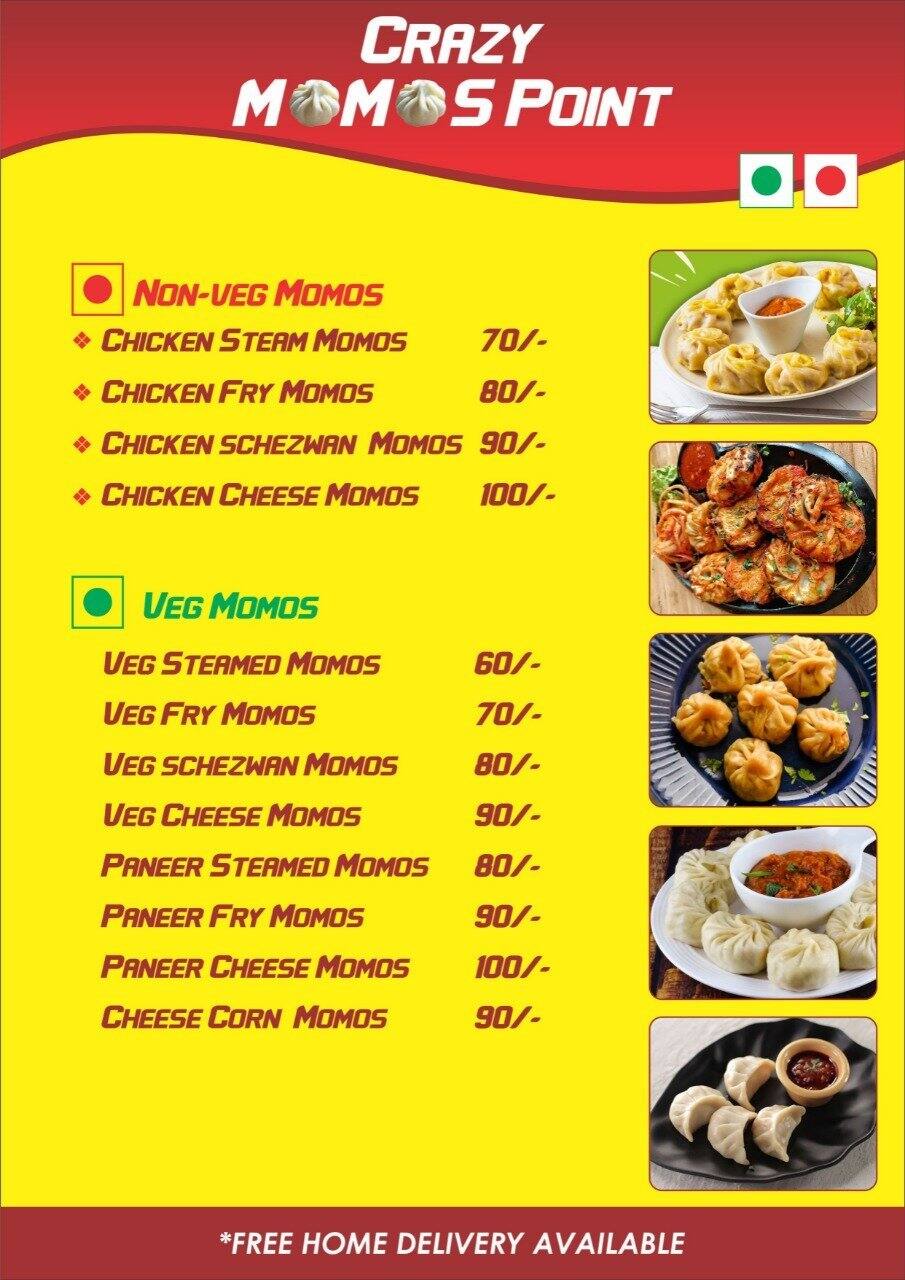 CRAZY
MOMOS POINT

NON-VEG MOMOS
❖ CHICKEN STEAM MOMOS 70/-
❖ CHICKEN FRY MOMOS 80/-
❖ CHICKEN SCHEZWAN MOMOS 90/-
❖ CHICKEN CHEESE MOMOS 100/-

VEG MOMOS
VEG STEAMED MOMOS 60/-
VEG FRY MOMOS 70/-
VEG SCHEZWAN MOMOS 80/-
VEG CHEESE MOMOS 90/-
PANEER STEAMED MOMOS 80/-
PANEER FRY MOMOS 90/-
PANEER CHEESE MOMOS 100/-
CHEESE CORN MOMOS 90/-

*FREE HOME DELIVERY AVAILABLE